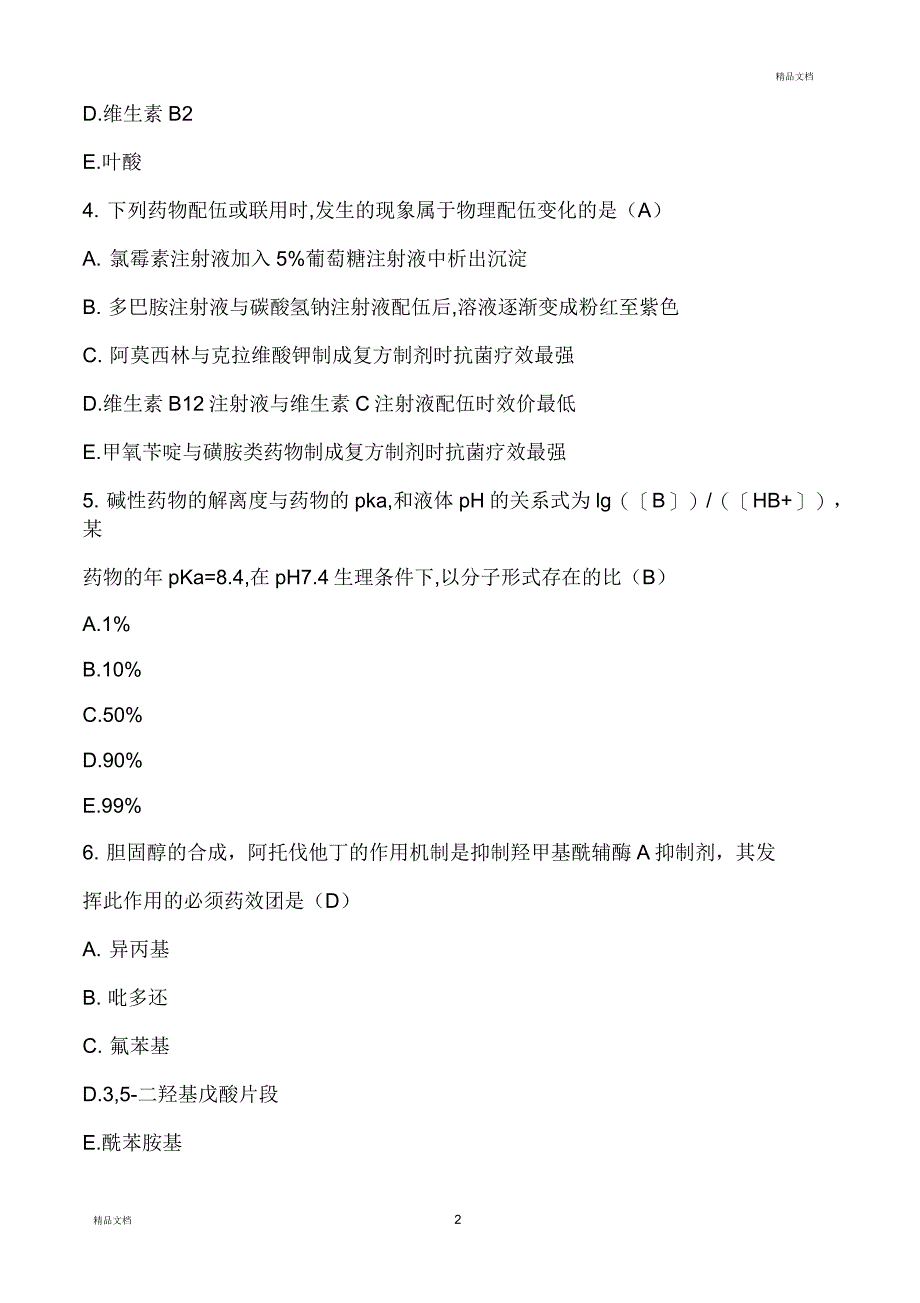 精品文档

D.维生素 B2

E.叶酸

4. 下列药物配伍或联用时,发生的现象属于物理配伍变化的是（A）

A. 氯霉素注射液加入 5%葡萄糖注射液中析出沉淀

B. 多巴胺注射液与碳酸氢钠注射液配伍后,溶液逐渐变成粉红至紫色

C. 阿莫西林与克拉维酸钾制成复方制剂时抗菌疗效最强

D.维生素 B12 注射液与维生素 C 注射液配伍时效价最低

E.甲氧苄啶与磺胺类药物制成复方制剂时抗菌疗效最强

5. 碱性药物的解离度与药物的 pka,和液体 pH 的关系式为 lg（〔B〕）/（〔HB+〕），某

药物的年 pKa=8.4,在 pH7.4 生理条件下,以分子形式存在的比（B）

A.1%

B.10%

C.50%

D.90%

E.99%

6. 胆固醇的合成，阿托伐他丁的作用机制是抑制羟甲基酰辅酶 A 抑制剂，其发

挥此作用的必须药效团是（D）

A. 异丙基

B. 吡多还

C. 氟苯基

D.3,5-二羟基戊酸片段

E.酰苯胺基

精品文档

2